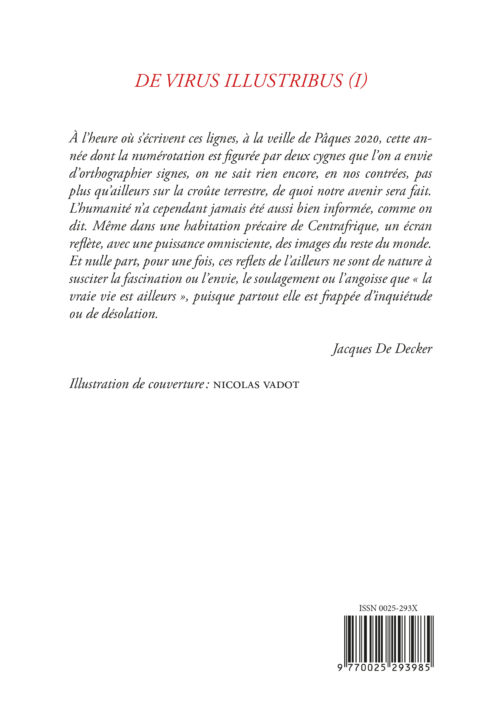 DE VIRUS ILLUSTRIBUS (I)

À l'heure où s'écrivent ces lignes, à la veille de Pâques 2020, cette année dont la numérotation est figurée par deux cygnes que l'on a envie d'orthographier signes, on ne sait rien encore, en nos contrées, pas plus qu'ailleurs sur la croûte terrestre, de quoi notre avenir sera fait. L'humanité n'a cependant jamais été aussi bien informée, comme on dit. Même dans une habitation précaire de Centrafrique, un écran reflète, avec une puissance omnisciente, des images du reste du monde. Et nulle part, pour une fois, ces reflets de l'ailleurs ne sont de nature à susciter la fascination ou l'envie, le soulagement ou l'angoisse que « la vraie vie est ailleurs », puisque partout elle est frappée d'inquiétude ou de désolation.

Jacques De Decker

Illustration de couverture : NICOLAS VADOT

ISSN 0025-293X

9 770025 293985